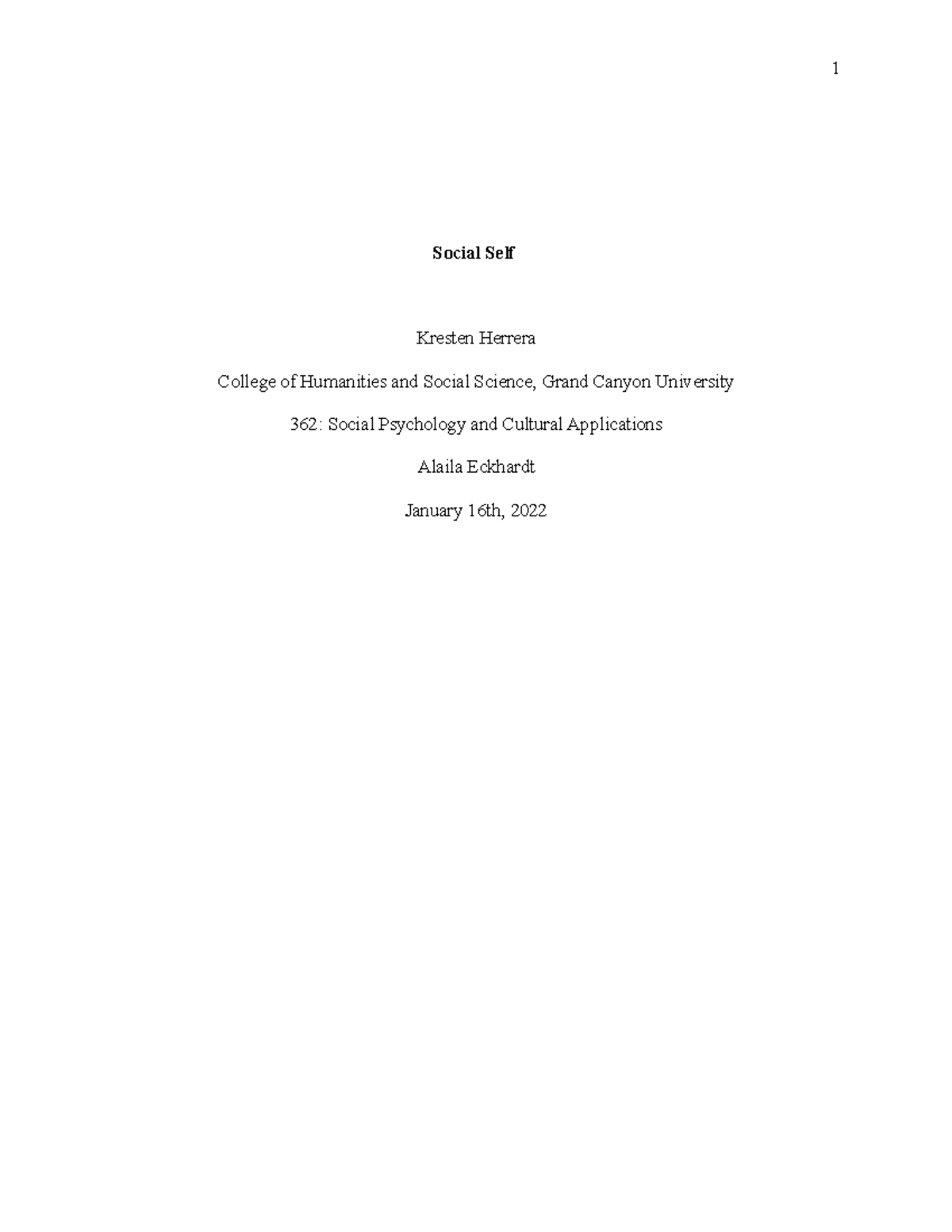 1

Social Self

Kresten Herrera

College of Humanities and Social Science, Grand Canyon University

362: Social Psychology and Cultural Applications

Alaila Eckhardt

January 16th, 2022